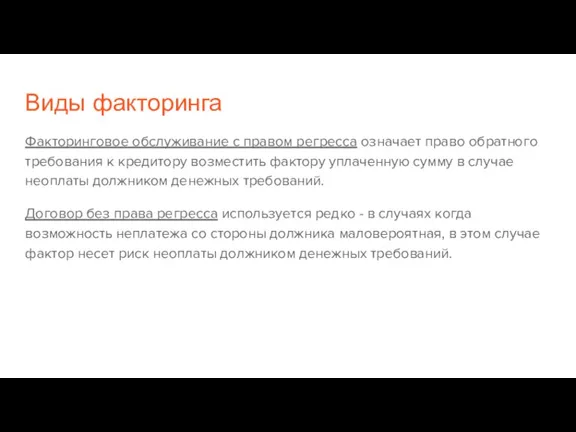 Виды факторинга

Факторинговое обслуживание с правом регресса означает право обратного требования к кредитору возместить фактору уплаченную сумму в случае неоплаты должником денежных требований.

Договор без права регресса используется редко - в случаях когда возможность неплатежа со стороны должника маловероятная, в этом случае фактор несет риск неоплаты должником денежных требований.